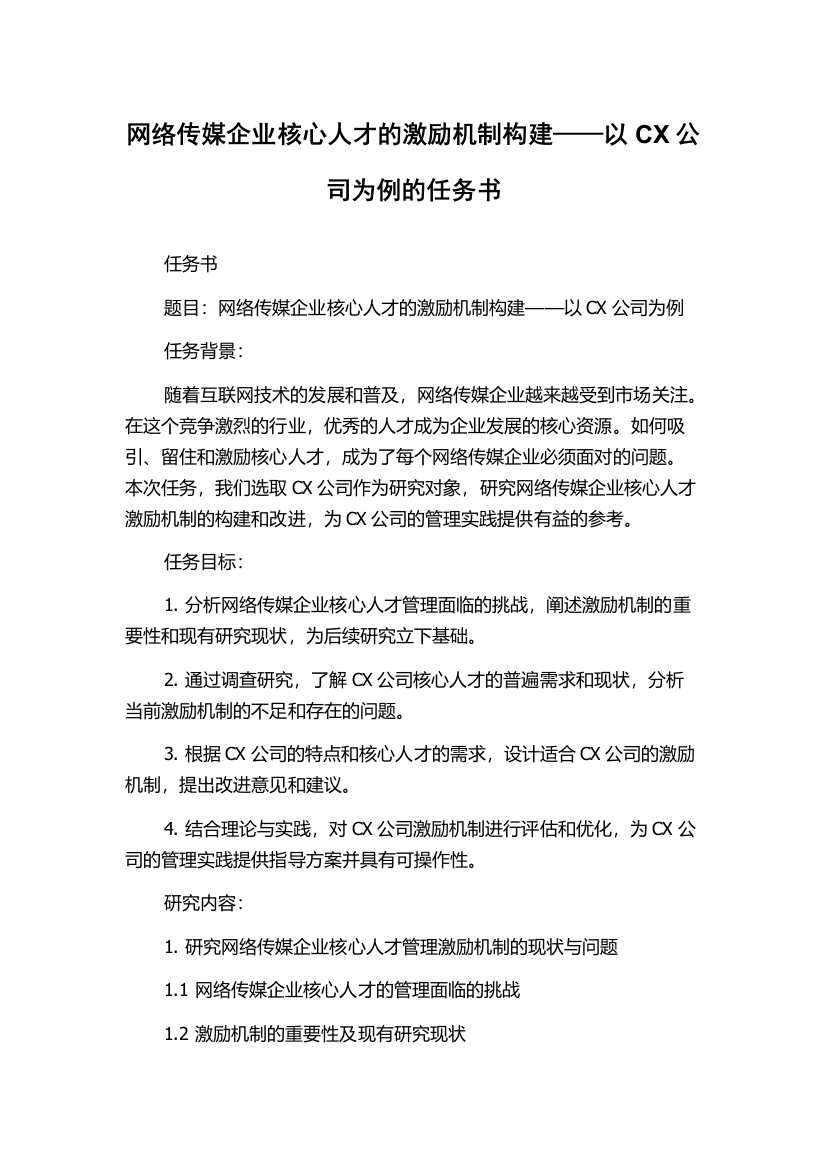 网络传媒企业核心人才的激励机制构建——以 CX 公司为例的任务书

任务书

题目：网络传媒企业核心人才的激励机制构建——以 CX 公司为例

任务背景：

随着互联网技术的发展和普及，网络传媒企业越来越受到市场关注。在这个竞争激烈的行业，优秀的人才成为企业发展的核心资源。如何吸引、留住和激励核心人才，成为了每个网络传媒企业必须面对的问题。本次任务，我们选取 CX 公司作为研究对象，研究网络传媒企业核心人才激励机制的构建和改进，为 CX 公司的管理实践提供有益的参考。

任务目标：

1. 分析网络传媒企业核心人才管理面临的挑战，阐述激励机制的重要性和现有研究现状，为后续研究立下基础。

2. 通过调查研究，了解 CX 公司核心人才的普遍需求和现状，分析当前激励机制的不足和存在的问题。

3. 根据 CX 公司的特点和核心人才的需求，设计适合 CX 公司的激励机制，提出改进意见和建议。

4. 结合理论与实践，对 CX 公司激励机制进行评估和优化，为 CX 公司的管理实践提供指导方案并具有可操作性。

研究内容：

1. 研究网络传媒企业核心人才管理激励机制的现状与问题

1.1 网络传媒企业核心人才的管理面临的挑战

1.2 激励机制的重要性及现有研究现状